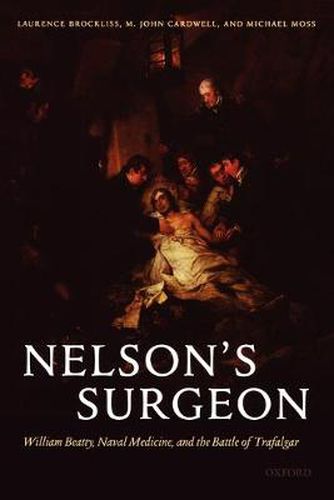 LAURENCE BROCKLISS, M. JOHN CARDWELL, AND MICHAEL MOSS

NELSON'S SURGEON

William Beatty, Naval Medicine, and the Battle of Trafalgar

OXFORD